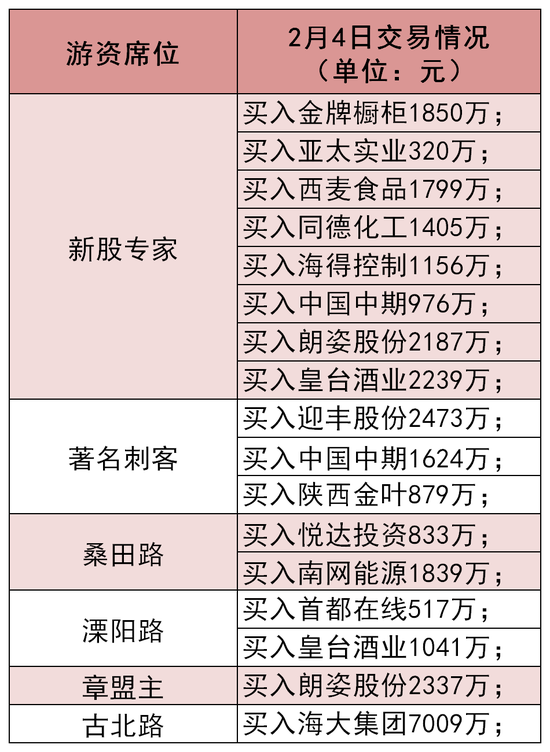 | 游资席位 | 2月4日交易情况（单位：元） |
|---|---|
| 新股专家 | 买入金牌橱柜1850万； |
|  | 买入亚太实业320万； |
|  | 买入西麦食品1799万； |
|  | 买入同德化工1405万； |
|  | 买入海得控制1156万； |
|  | 买入中国中期976万； |
|  | 买入朗姿股份2187万； |
|  | 买入皇台酒业2239万； |
| 著名刺客 | 买入迎丰股份2473万； |
|  | 买入中国中期1624万； |
|  | 买入陕西金叶879万； |
| 桑田路 | 买入悦达投资833万； |
|  | 买入南网能源1839万； |
| 溧阳路 | 买入首都在线517万； |
|  | 买入皇台酒业1041万； |
| 章盟主 | 买入朗姿股份2337万； |
| 古北路 | 买入海大集团7009万； |